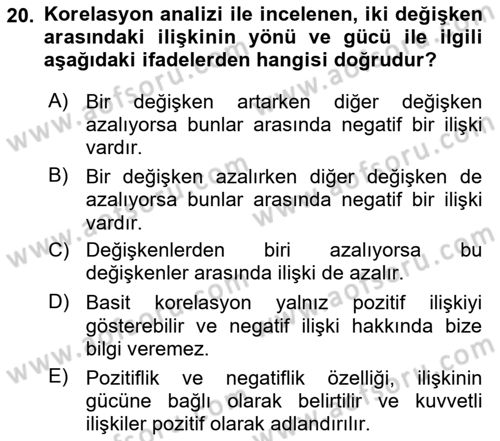 20. Korelasyon analizi ile incelenen, iki değişken arasındaki ilişkinin yönü ve gücü ile ilgili aşağıdaki ifadelerden hangisi doğrudur?

A) Bir değişken artarken diğer değişken azalıyorsa bunlar arasında negatif bir ilişki vardır.

B) Bir değişken azalırken diğer değişken de azalıyorsa bunlar arasında negatif bir ilişki vardır.

C) Değişkenlerden biri azalıyorsa bu değişkenler arasında ilişki de azalır.

D) Basit korelasyon yalnız pozitif ilişkiyi gösterebilir ve negatif ilişki hakkında bize bilgi veremez.

E) Pozitiflik ve negatiflik özelliği, ilişkinin gücüne bağlı olarak belirtilir ve kuvvetli ilişkiler pozitif olarak adlandırılır.

www.aofsoru.com